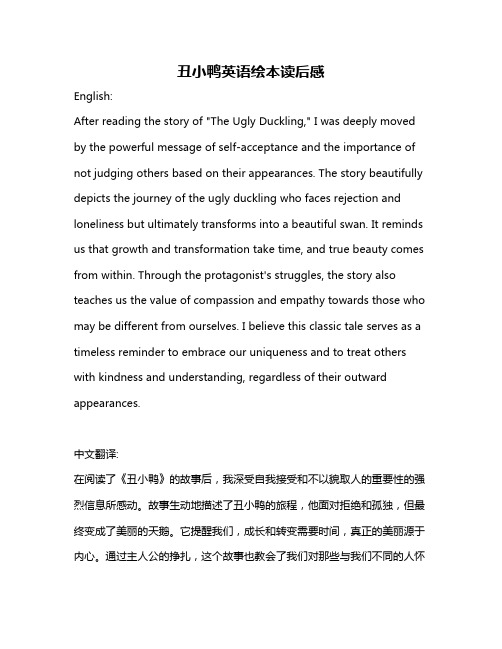 丑小鸭英语绘本读后感

English:

After reading the story of "The Ugly Duckling," I was deeply moved by the powerful message of self-acceptance and the importance of not judging others based on their appearances. The story beautifully depicts the journey of the ugly duckling who faces rejection and loneliness but ultimately transforms into a beautiful swan. It reminds us that growth and transformation take time, and true beauty comes from within. Through the protagonist's struggles, the story also teaches us the value of compassion and empathy towards those who may be different from ourselves. I believe this classic tale serves as a timeless reminder to embrace our uniqueness and to treat others with kindness and understanding, regardless of their outward appearances.

中文翻译:

在阅读了《丑小鸭》的故事后，我深受自我接受和不以貌取人的重要性的强烈信息所感动。故事生动地描述了丑小鸭的旅程，他面对拒绝和孤独，但最终变成了美丽的天鹅。它提醒我们，成长和转变需要时间，真正的美丽源于内心。通过主人公的挣扎，这个故事也教会了我们对那些与我们不同的人怀